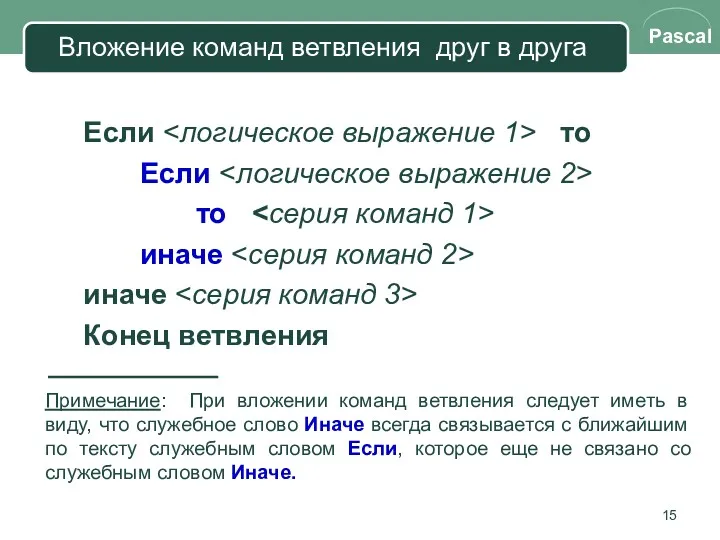 Вложение команд ветвления друг в друга

Pascal

Если <логическое выражение 1> то
Если <логическое выражение 2>
то <серия команд 1>
иначе <серия команд 2>
иначе <серия команд 3>
Конец ветвления

Примечание: При вложении команд ветвления следует иметь в виду, что служебное слово Иначе всегда связывается с ближайшим по тексту служебным словом Если, которое еще не связано со служебным словом Иначе.

15